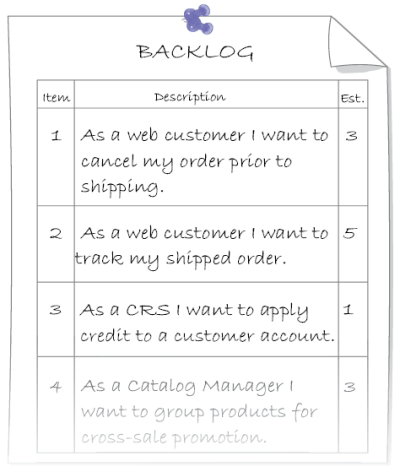 BACKLOG

| Item | Description | Est. |
|---|---|---|
| 1 | As a web customer I want to cancel my order prior to shipping. | 3 |
| 2 | As a web customer I want to track my shipped order. | 5 |
| 3 | As a CRS I want to apply credit to a customer account. | 1 |
| 4 | As a Catalog Manager I want to group products for cross-sale promotion. | 3 |